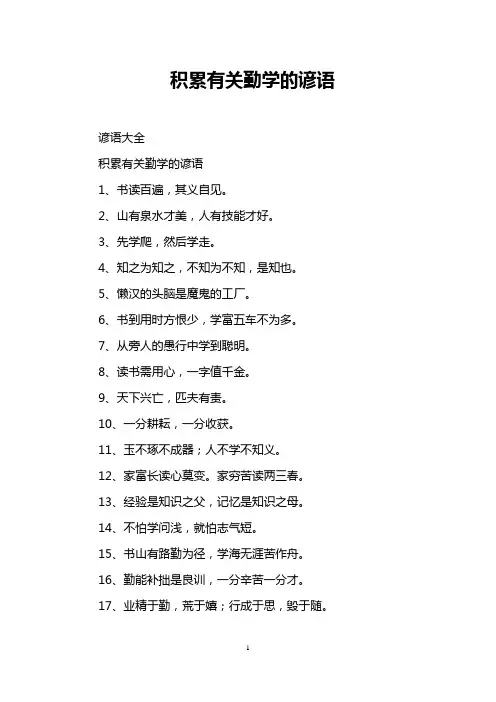 积累有关勤学的谚语

谚语大全

积累有关勤学的谚语

1、书读百遍，其义自见。

2、山有泉水才美，人有技能才好。

3、先学爬，然后学走。

4、知之为知之，不知为不知，是知也。

5、懒汉的头脑是魔鬼的工厂。

6、书到用时方恨少，学富五车不为多。

7、从旁人的愚行中学到聪明。

8、读书需用心，一字值千金。

9、天下兴亡，匹夫有责。

10、一分耕耘，一分收获。

11、玉不琢不成器；人不学不知义。

12、家富长读心莫变。家穷苦读两三春。

13、经验是知识之父，记忆是知识之母。

14、不怕学问浅，就怕志气短。

15、书山有路勤为径，学海无涯苦作舟。

16、勤能补拙是良训，一分辛苦一分才。

17、业精于勤，荒于嬉；行成于思，毁于随。

1